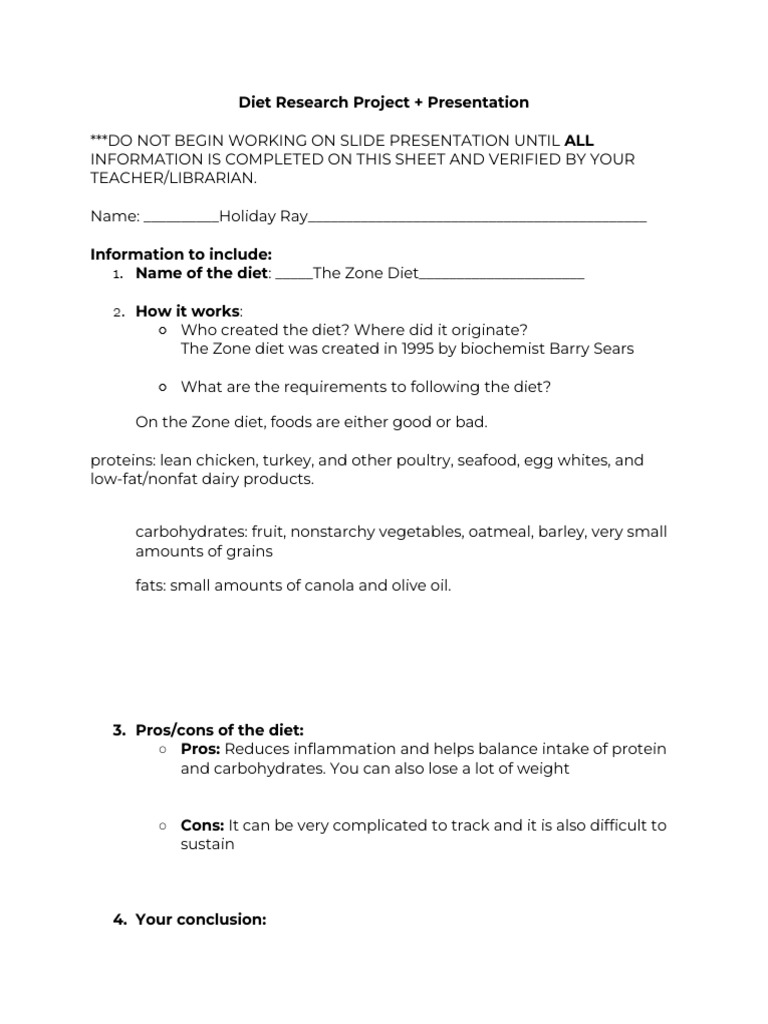 Diet Research Project + Presentation

***DO NOT BEGIN WORKING ON SLIDE PRESENTATION UNTIL ALL INFORMATION IS COMPLETED ON THIS SHEET AND VERIFIED BY YOUR TEACHER/LIBRARIAN.

Name: __________Holiday Ray_____________________________________________

Information to include:
1. Name of the diet: _____The Zone Diet______________________

2. How it works:
○ Who created the diet? Where did it originate?
The Zone diet was created in 1995 by biochemist Barry Sears

○ What are the requirements to following the diet?

On the Zone diet, foods are either good or bad.

proteins: lean chicken, turkey, and other poultry, seafood, egg whites, and low-fat/nonfat dairy products.

carbohydrates: fruit, nonstarchy vegetables, oatmeal, barley, very small amounts of grains

fats: small amounts of canola and olive oil.

3. Pros/cons of the diet:
○ Pros: Reduces inflammation and helps balance intake of protein and carbohydrates. You can also lose a lot of weight

○ Cons: It can be very complicated to track and it is also difficult to sustain

4. Your conclusion: